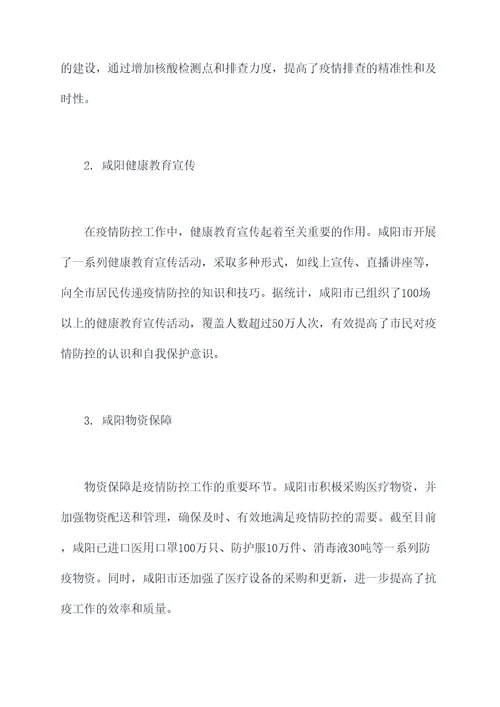 的建设，通过增加核酸检测点和排查力度，提高了疫情排查的精准性和及时性。

2. 咸阳健康教育宣传

在疫情防控工作中，健康教育宣传起着至关重要的作用。咸阳市开展了一系列健康教育宣传活动，采取多种形式，如线上宣传、直播讲座等，向全市居民传递疫情防控的知识和技巧。据统计，咸阳市已组织了100场以上的健康教育宣传活动，覆盖人数超过50万人次，有效提高了市民对疫情防控的认识和自我保护意识。

3. 咸阳物资保障

物资保障是疫情防控工作的重要环节。咸阳市积极采购医疗物资，并加强物资配送和管理，确保及时、有效地满足疫情防控的需要。截至目前，咸阳已进口医用口罩100万只、防护服10万件、消毒液30吨等一系列防疫物资。同时，咸阳市还加强了医疗设备的采购和更新，进一步提高了抗疫工作的效率和质量。